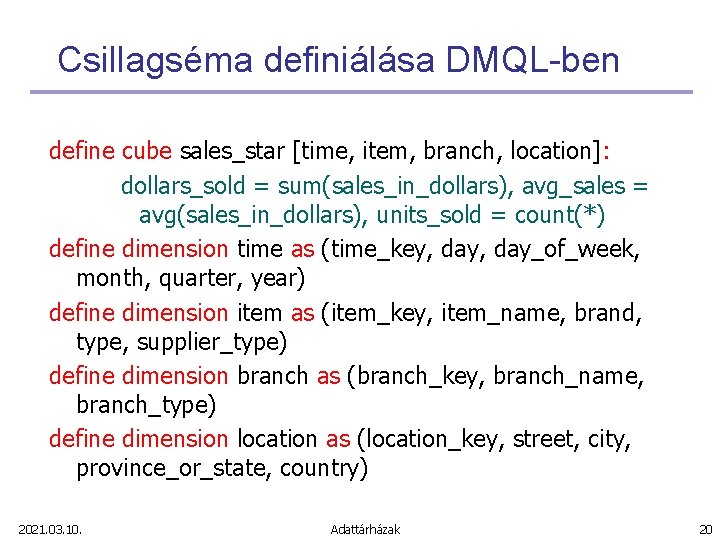 Csillagséma definiálása DMQL-ben

define cube sales_star [time, item, branch, location]:

dollars_sold = sum(sales_in_dollars), avg_sales = avg(sales_in_dollars), units_sold = count(*)

define dimension time as (time_key, day, day_of_week, month, quarter, year)

define dimension item as (item_key, item_name, brand, type, supplier_type)

define dimension branch as (branch_key, branch_name, branch_type)

define dimension location as (location_key, street, city, province_or_state, country)

2021.03.10.

Adattárházak

20